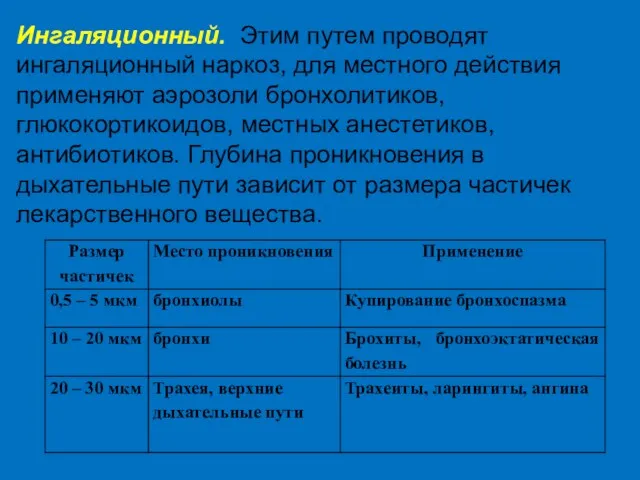 Ингаляционный. Этим путем проводят ингаляционный наркоз, для местного действия применяют аэрозоли бронхолитиков, глюкокортикоидов, местных анестетиков, антибиотиков. Глубина проникновения в дыхательные пути зависит от размера частичек лекарственного вещества.

| Размер частичек | Место проникновения | Применение |
|---|---|---|
| 0,5 – 5 мкм | бронхиолы | Купирование бронхоспазма |
| 10 – 20 мкм | бронхи | Брохиты, бронхоэктагическая болезнь |
| 20 – 30 мкм | Трахея, верхние дыхательные пути | Трахеиты, ларингиты, ангина |